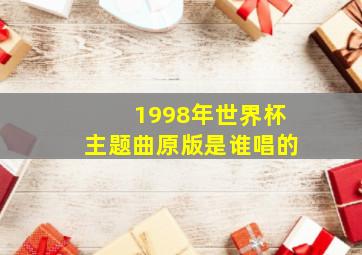 1998年世界杯
主题曲原版是谁唱的